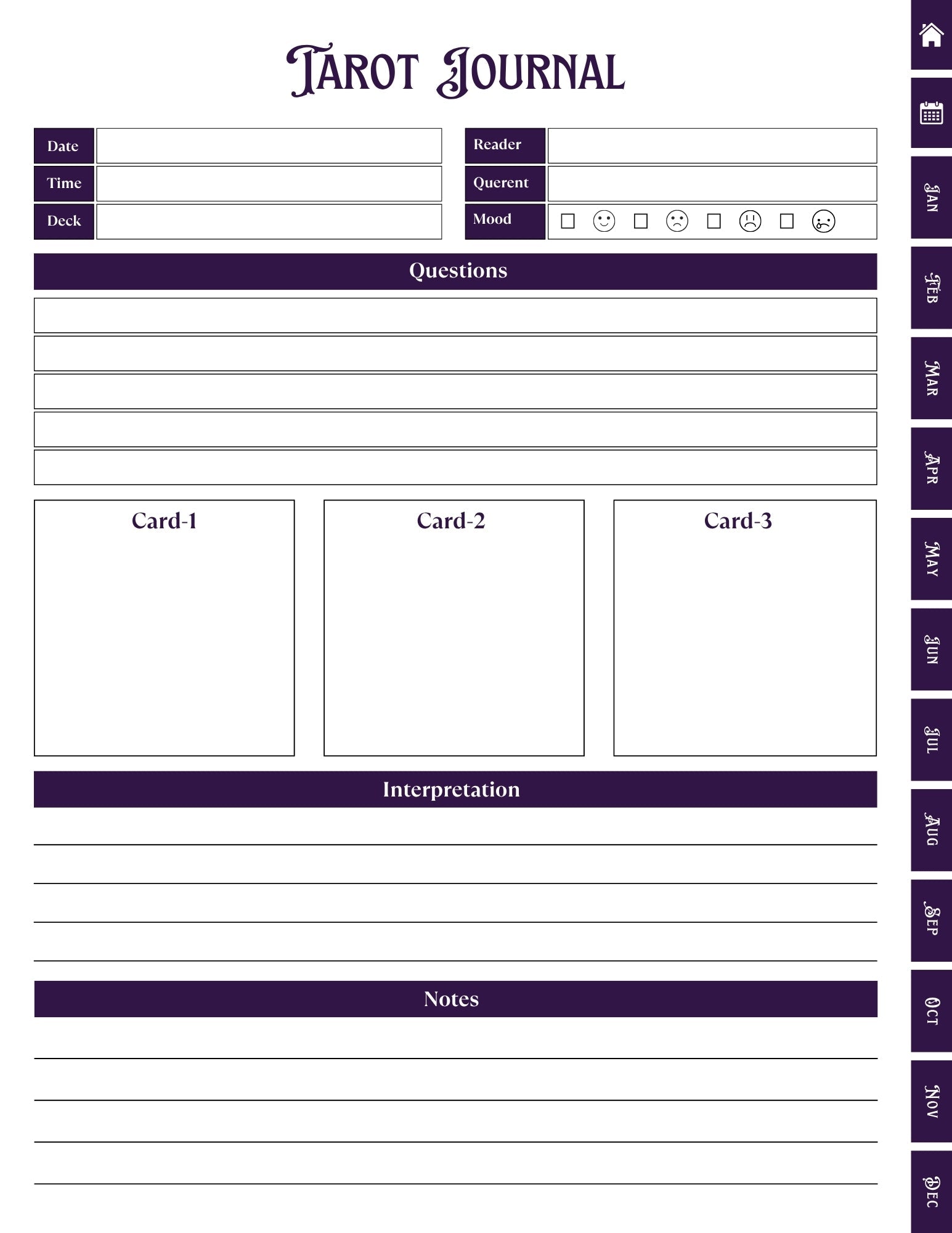 Tarot Journal

Date
Time
Deck

Reader
Querent
Mood

Questions

Card-1

Card-2

Card-3

Interpretation

Notes

Jan
Feb
Mar
Apr
May
Jun
Jul
Aug
Sep
Oct
Nov
Dec